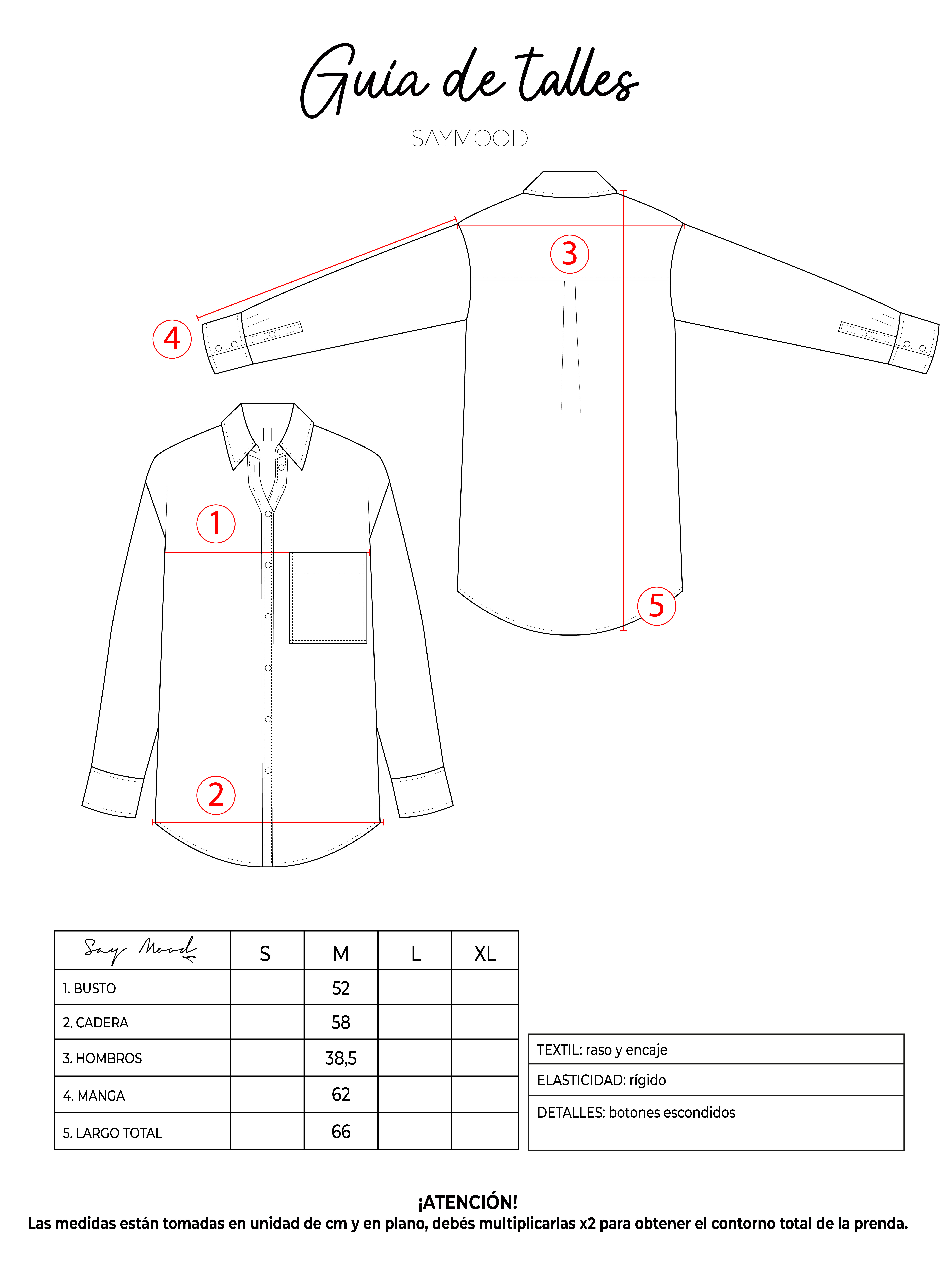 Guía de talles

- SAYMOOD -

3

4

1

5

2

| Say Mood | S | M | L | XL |
|---|---|---|---|---|
| 1. BUSTO | | 52 | | |
| 2. CADERA | | 58 | | |
| 3. HOMBROS | | 38,5 | | |
| 4. MANGA | | 62 | | |
| 5. LARGO TOTAL | | 66 | | |

| TEXTIL: raso y encaje |
|---|
| ELASTICIDAD: rígido |
| DETALLES: botones escondidos |

¡ATENCIÓN!
Las medidas están tomadas en unidad de cm y en plano, debés multiplicarlas x2 para obtener el contorno total de la prenda.